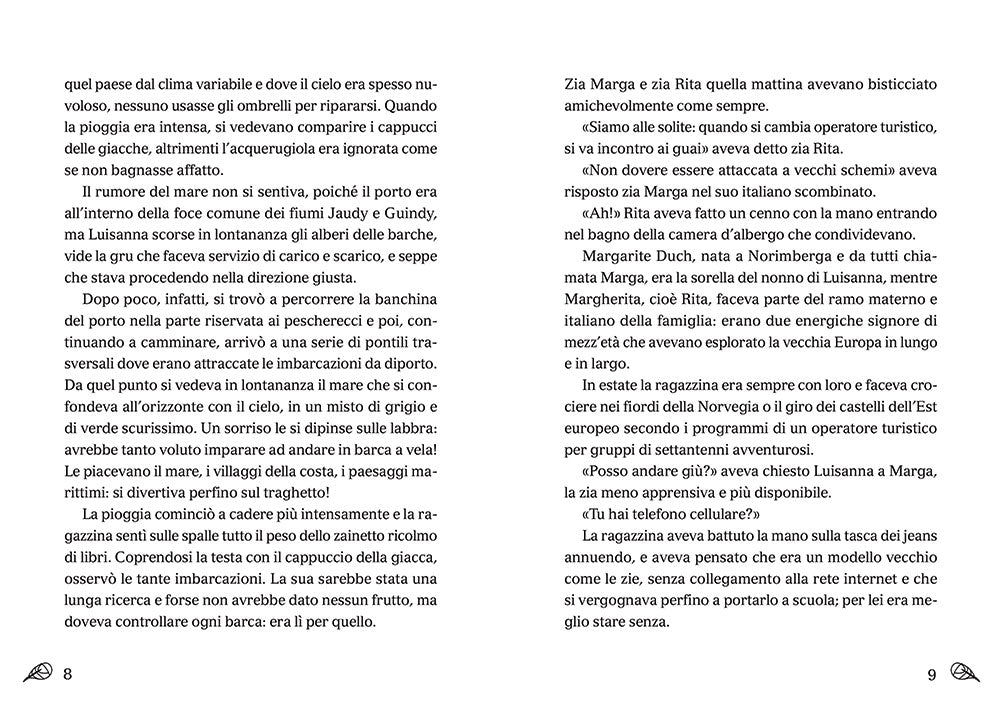 quel paese dal clima variabile e dove il cielo era spesso nuvoloso, nessuno usasse gli ombrelli per ripararsi. Quando la pioggia era intensa, si vedevano comparire i cappucci delle giacche, altrimenti l'acquerugiola era ignorata come se non bagnasse affatto.

Il rumore del mare non si sentiva, poiché il porto era all'interno della foce comune dei fiumi Jaudy e Guindy, ma Luisanna scorse in lontananza gli alberi delle barche, vide la gru che faceva servizio di carico e scarico, e seppe che stava procedendo nella direzione giusta.

Dopo poco, infatti, si trovò a percorrere la banchina del porto nella parte riservata ai pescherecci e poi, continuando a camminare, arrivò a una serie di pontili trasversali dove erano attraccate le imbarcazioni da diporto. Da quel punto si vedeva in lontananza il mare che si confondeva all'orizzonte con il cielo, in un misto di grigio e di verde scurissimo. Un sorriso le si dipinse sulle labbra: avrebbe tanto voluto imparare ad andare in barca a vela! Le piacevano il mare, i villaggi della costa, i paesaggi marittimi: si divertiva perfino sul traghetto!

La pioggia cominciò a cadere più intensamente e la ragazzina sentì sulle spalle tutto il peso dello zainetto ricolmo di libri. Coprendosi la testa con il cappuccio della giacca, osservò le tante imbarcazioni. La sua sarebbe stata una lunga ricerca e forse non avrebbe dato nessun frutto, ma doveva controllare ogni barca: era lì per quello.

8

Zia Marga e zia Rita quella mattina avevano bisticciato amichevolmente come sempre.

«Siamo alle solite: quando si cambia operatore turistico, si va incontro ai guai» aveva detto zia Rita.

«Non dovere essere attaccata a vecchi schemi» aveva risposto zia Marga nel suo italiano scombinato.

«Ah!» Rita aveva fatto un cenno con la mano entrando nel bagno della camera d'albergo che condividevano.

Margarite Duch, nata a Norimberga e da tutti chiamata Marga, era la sorella del nonno di Luisanna, mentre Margherita, cioè Rita, faceva parte del ramo materno e italiano della famiglia: erano due energiche signore di mezz'età che avevano esplorato la vecchia Europa in lungo e in largo.

In estate la ragazzina era sempre con loro e faceva crociere nei fiordi della Norvegia o il giro dei castelli dell'Est europeo secondo i programmi di un operatore turistico per gruppi di settantenni avventurosi.

«Posso andare giù?» aveva chiesto Luisanna a Marga, la zia meno apprensiva e più disponibile.

«Tu hai telefono cellulare?»

La ragazzina aveva battuto la mano sulla tasca dei jeans annuendo, e aveva pensato che era un modello vecchio come le zie, senza collegamento alla rete internet e che si vergognava perfino a portarlo a scuola; per lei era meglio stare senza.

9